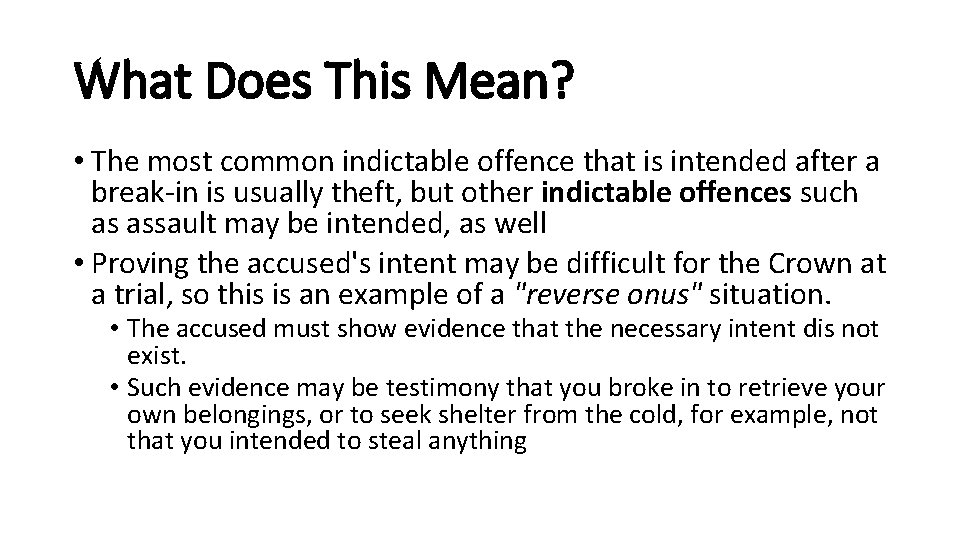 What Does This Mean?

• The most common indictable offence that is intended after a break-in is usually theft, but other indictable offences such as assault may be intended, as well

• Proving the accused's intent may be difficult for the Crown at a trial, so this is an example of a "reverse onus" situation.

• The accused must show evidence that the necessary intent dis not exist.

• Such evidence may be testimony that you broke in to retrieve your own belongings, or to seek shelter from the cold, for example, not that you intended to steal anything